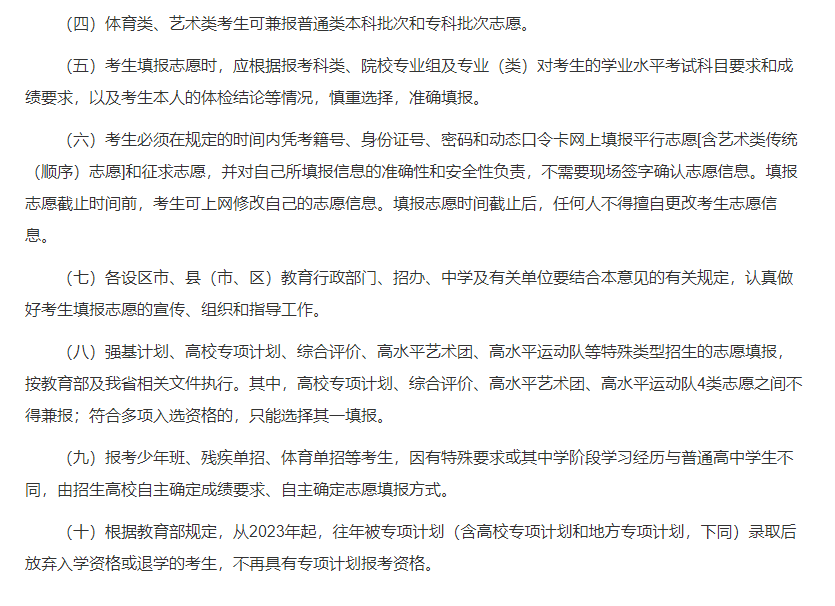 （四）体育类、艺术类考生可兼报普通类本科批次和专科批次志愿。

（五）考生填报志愿时，应根据报考科类、院校专业组及专业（类）对考生的学业水平考试科目要求和成绩要求，以及考生本人的体检结论等情况，慎重选择，准确填报。

（六）考生必须在规定的时间内凭考籍号、身份证号、密码和动态口令卡网上填报平行志愿[含艺术类传统（顺序）志愿]和征求志愿，并对自己所填报信息的准确性和安全性负责，不需要现场签字确认志愿信息。填报志愿截止时间前，考生可上网修改自己的志愿信息。填报志愿时间截止后，任何人不得擅自更改考生志愿信息。

（七）各设区市、县（市、区）教育行政部门、招办、中学及有关单位要结合本意见的有关规定，认真做好考生填报志愿的宣传、组织和指导工作。

（八）强基计划、高校专项计划、综合评价、高水平艺术团、高水平运动队等特殊类型招生的志愿填报，按教育部及我省相关文件执行。其中，高校专项计划、综合评价、高水平艺术团、高水平运动队4类志愿之间不得兼报；符合多项入选资格的，只能选择其一填报。

（九）报考少年班、残疾单招、体育单招等考生，因有特殊要求或其中学阶段学习经历与普通高中学生不同，由招生高校自主确定成绩要求、自主确定志愿填报方式。

（十）根据教育部规定，从2023年起，往年被专项计划（含高校专项计划和地方专项计划，下同）录取后放弃入学资格或退学的考生，不再具有专项计划报考资格。